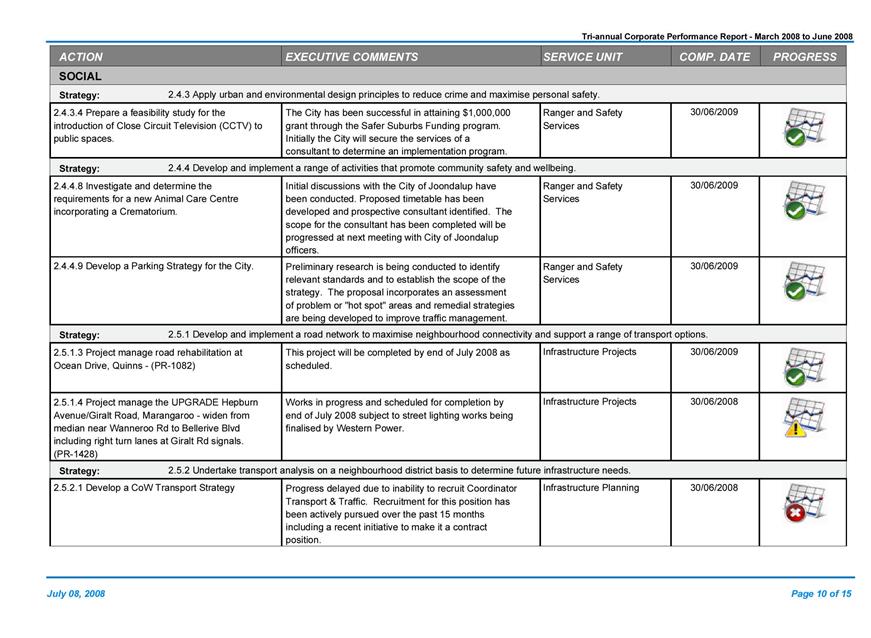 Tri-annual Corporate Performance Report - March 2008 to June 2008

| ACTION | EXECUTIVE COMMENTS | SERVICE UNIT | COMP. DATE | PROGRESS |
|---|---|---|---|---|
| SOCIAL | | | | |
| Strategy: 2.4.3 Apply urban and environmental design principles to reduce crime and maximise personal safety. | | | | |
| 2.4.3.4 Prepare a feasibility study for the introduction of Close Circuit Television (CCTV) to public spaces. | The City has been successful in attaining $1,000,000 grant through the Safer Suburbs Funding program. Initially the City will secure the services of a consultant to determine an implementation program. | Ranger and Safety Services | 30/06/2009 | |
| Strategy: 2.4.4 Develop and implement a range of activities that promote community safety and wellbeing. | | | | |
| 2.4.4.8 Investigate and determine the requirements for a new Animal Care Centre incorporating a Crematorium. | Initial discussions with the City of Joondalup have been conducted. Proposed timetable has been developed and prospective consultant identified. The scope for the consultant has been completed will be progressed at next meeting with City of Joondalup officers. | Ranger and Safety Services | 30/06/2009 | |
| 2.4.4.9 Develop a Parking Strategy for the City. | Preliminary research is being conducted to identify relevant standards and to establish the scope of the strategy. The proposal incorporates an assessment of problem or "hot spot" areas and remedial strategies are being developed to improve traffic management. | Ranger and Safety Services | 30/06/2009 | |
| Strategy: 2.5.1 Develop and implement a road network to maximise neighbourhood connectivity and support a range of transport options. | | | | |
| 2.5.1.3 Project manage road rehabilitation at Ocean Drive, Quinns - (PR-1082) | This project will be completed by end of July 2008 as scheduled. | Infrastructure Projects | 30/06/2009 | |
| 2.5.1.4 Project manage the UPGRADE Hepburn Avenue/Giralt Road, Marangaroo - widen from median near Wanneroo Rd to Bellerive Blvd including right turn lanes at Giralt Rd signals. (PR-1428) | Works in progress and scheduled for completion by end of July 2008 subject to street lighting works being finalised by Western Power. | Infrastructure Projects | 30/06/2008 | |
| Strategy: 2.5.2 Undertake transport analysis on a neighbourhood district basis to determine future infrastructure needs. | | | | |
| 2.5.2.1 Develop a CoW Transport Strategy | Progress delayed due to inability to recruit Coordinator Transport & Traffic. Recruitment for this position has been actively pursued over the past 15 months including a recent initiative to make it a contract position. | Infrastructure Planning | 30/06/2008 | |

July 08, 2008

Page 10 of 15